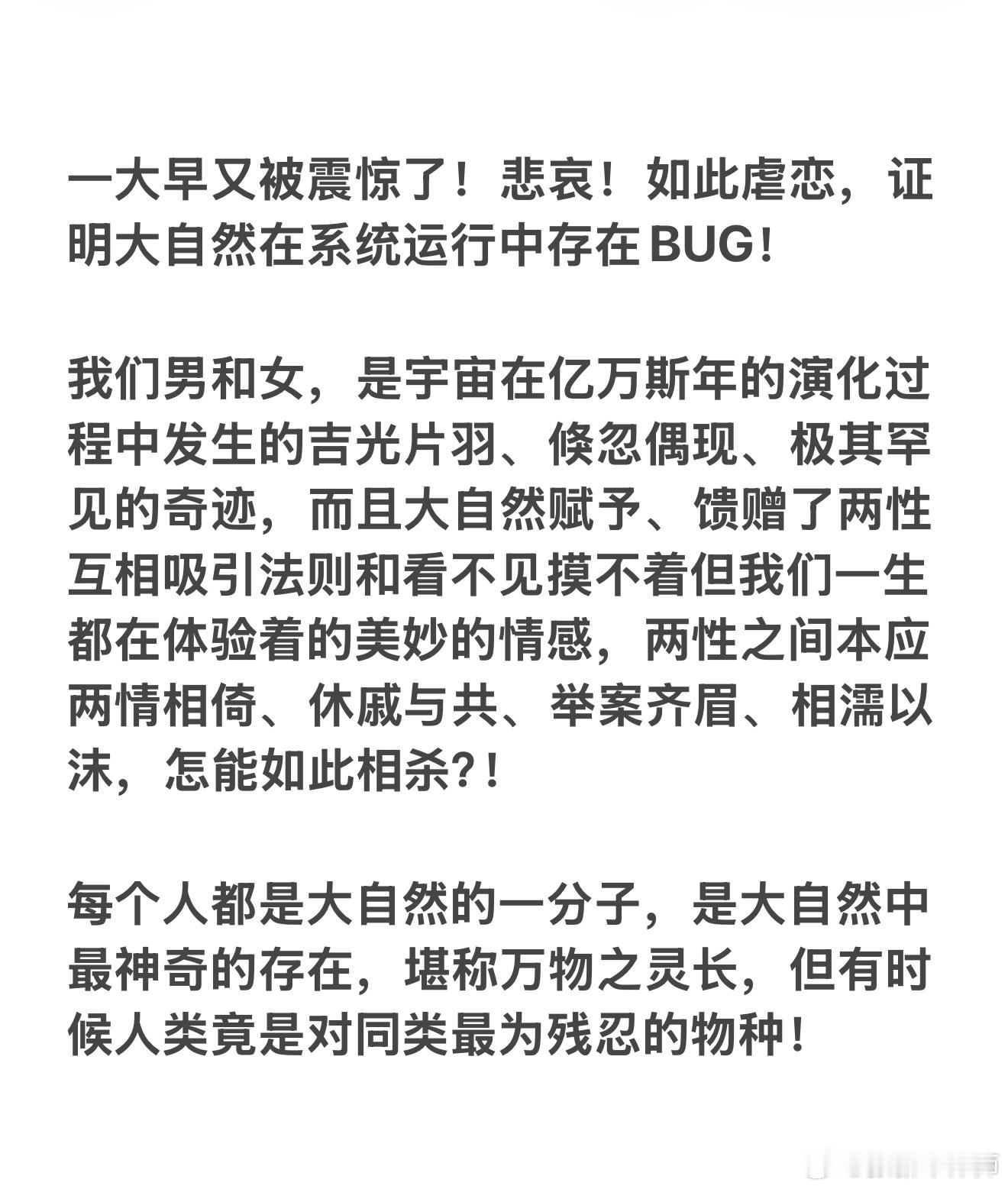 一大早又被震惊了！悲哀！如此虐恋，证明大自然在系统运行中存在BUG!

我们男和女，是宇宙在亿万斯年的演化过程中发生的吉光片羽、倏忽偶现、极其罕见的奇迹，而且大自然赋予、馈赠了两性互相吸引法则和看不见摸不着但我们一生都在体验着的美妙的情感，两性之间本应两情相倚、休戚与共、举案齐眉、相濡以沫，怎能如此相杀?!

每个人都是大自然的一分子，是大自然中最神奇的存在，堪称万物之灵长，但有时候人类竟是对同类最为残忍的物种!